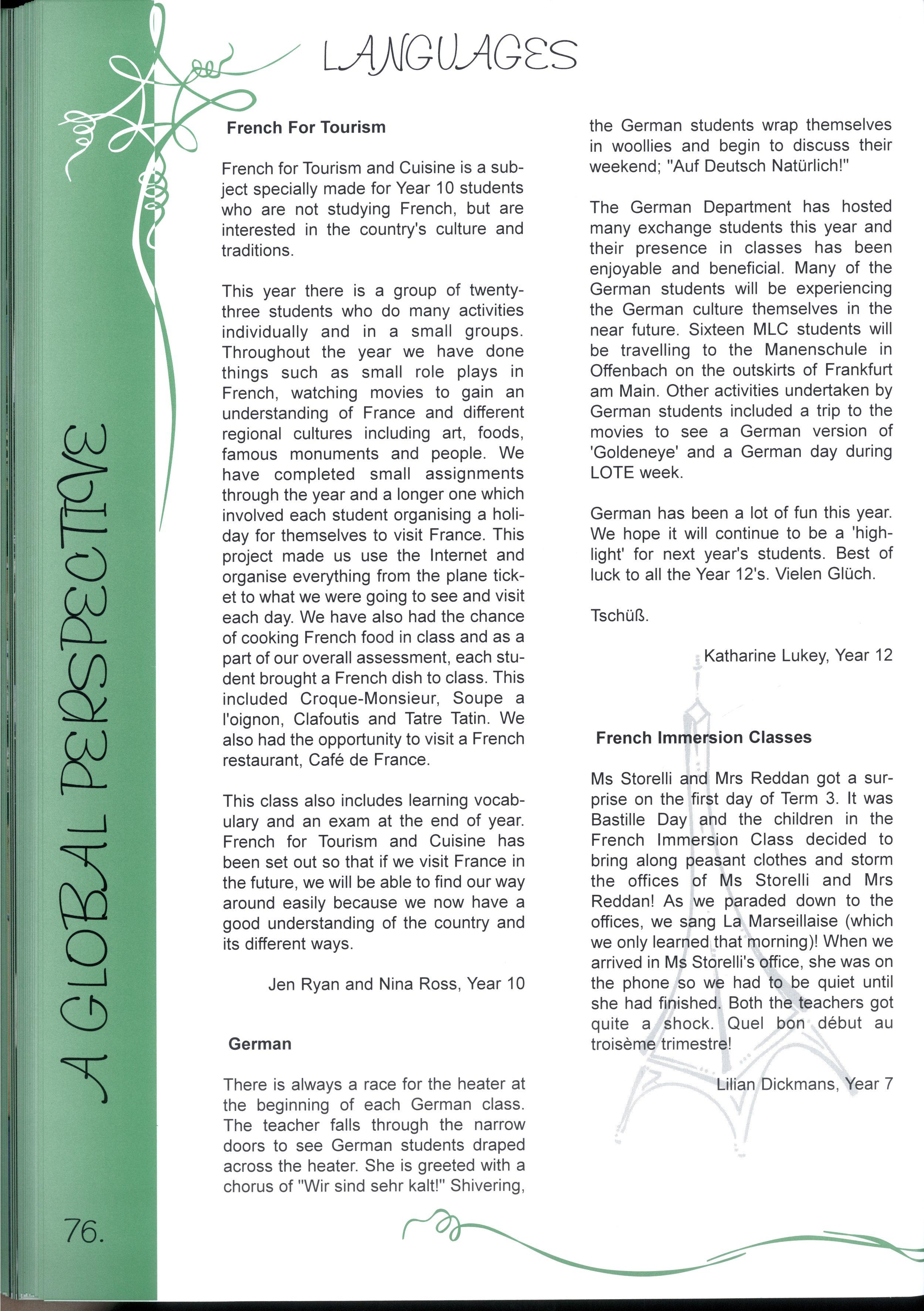 LANGUAGES

A GLOBAL PERSPECTIVE

French For Tourism

French for Tourism and Cuisine is a subject specially made for Year 10 students who are not studying French, but are interested in the country's culture and traditions.

This year there is a group of twenty-three students who do many activities individually and in a small groups. Throughout the year we have done things such as small role plays in French, watching movies to gain an understanding of France and different regional cultures including art, foods, famous monuments and people. We have completed small assignments through the year and a longer one which involved each student organising a holiday for themselves to visit France. This project made us use the Internet and organise everything from the plane ticket to what we were going to see and visit each day. We have also had the chance of cooking French food in class and as a part of our overall assessment, each student brought a French dish to class. This included Croque-Monsieur, Soupe a l'oignon, Clafoutis and Tatre Tatin. We also had the opportunity to visit a French restaurant, Café de France.

This class also includes learning vocabulary and an exam at the end of year. French for Tourism and Cuisine has been set out so that if we visit France in the future, we will be able to find our way around easily because we now have a good understanding of the country and its different ways.

Jen Ryan and Nina Ross, Year 10

German

There is always a race for the heater at the beginning of each German class. The teacher falls through the narrow doors to see German students draped across the heater. She is greeted with a chorus of "Wir sind sehr kalt!" Shivering, the German students wrap themselves in woollies and begin to discuss their weekend; "Auf Deutsch Natürlich!"

The German Department has hosted many exchange students this year and their presence in classes has been enjoyable and beneficial. Many of the German students will be experiencing the German culture themselves in the near future. Sixteen MLC students will be travelling to the Manenschule in Offenbach on the outskirts of Frankfurt am Main. Other activities undertaken by German students included a trip to the movies to see a German version of 'Goldeneye' and a German day during LOTE week.

German has been a lot of fun this year. We hope it will continue to be a 'highlight' for next year's students. Best of luck to all the Year 12's. Vielen Glüch.

Tschüß.

Katharine Lukey, Year 12

French Immersion Classes

Ms Storelli and Mrs Reddan got a surprise on the first day of Term 3. It was Bastille Day and the children in the French Immersion Class decided to bring along peasant clothes and storm the offices of Ms Storelli and Mrs Reddan! As we paraded down to the offices, we sang La Marseillaise (which we only learned that morning)! When we arrived in Ms Storelli's office, she was on the phone so we had to be quiet until she had finished. Both the teachers got quite a shock. Quel bon début au troisème trimestre!

Lilian Dickmans, Year 7

76.